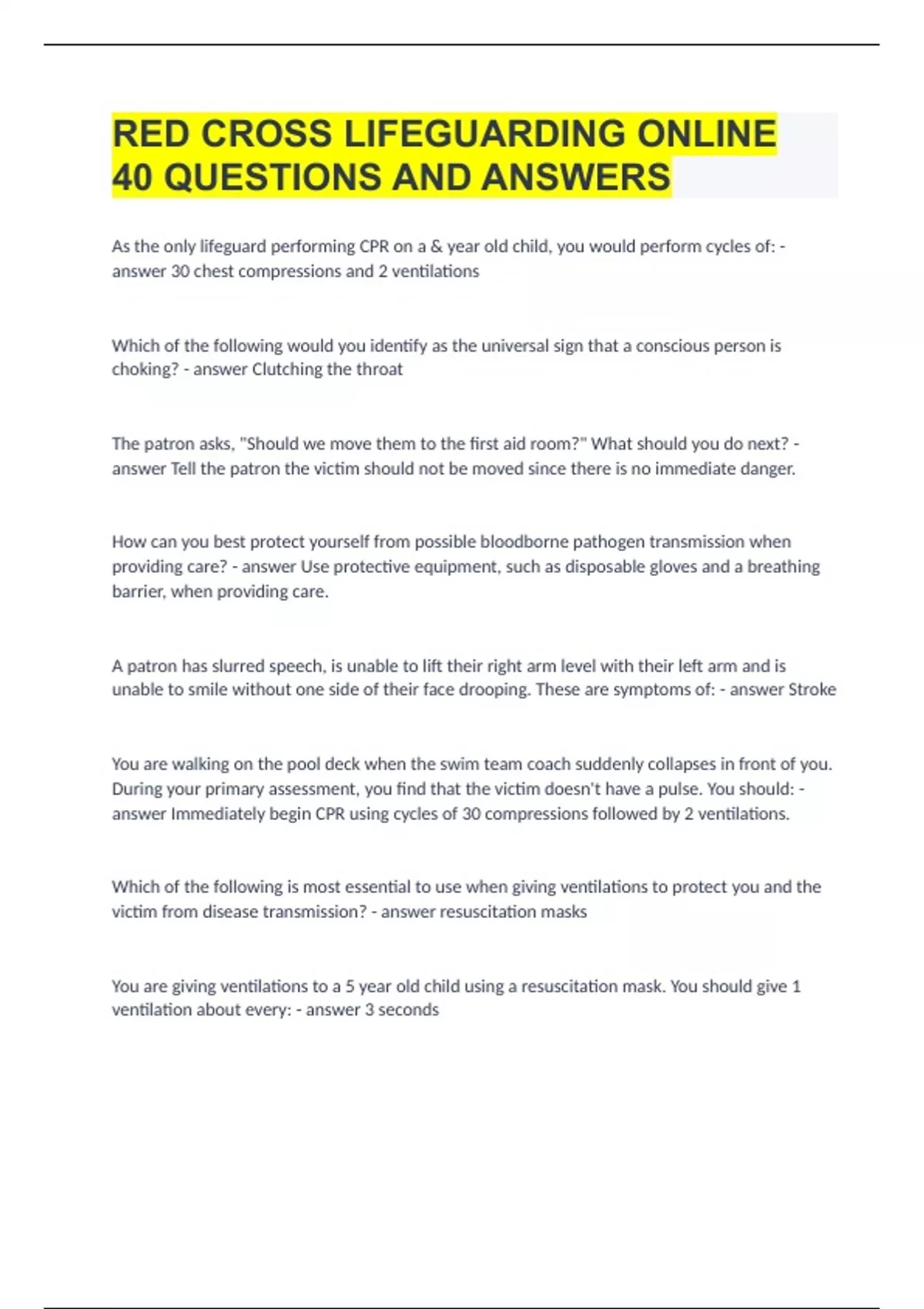 RED CROSS LIFEGUARDING ONLINE 40 QUESTIONS AND ANSWERS

As the only lifeguard performing CPR on a & year old child, you would perform cycles of: - answer 30 chest compressions and 2 ventilations

Which of the following would you identify as the universal sign that a conscious person is choking? - answer Clutching the throat

The patron asks, "Should we move them to the first aid room?" What should you do next? - answer Tell the patron the victim should not be moved since there is no immediate danger.

How can you best protect yourself from possible bloodborne pathogen transmission when providing care? - answer Use protective equipment, such as disposable gloves and a breathing barrier, when providing care.

A patron has slurred speech, is unable to lift their right arm level with their left arm and is unable to smile without one side of their face drooping. These are symptoms of: - answer Stroke

You are walking on the pool deck when the swim team coach suddenly collapses in front of you. During your primary assessment, you find that the victim doesn't have a pulse. You should: - answer Immediately begin CPR using cycles of 30 compressions followed by 2 ventilations.

Which of the following is most essential to use when giving ventilations to protect you and the victim from disease transmission? - answer resuscitation masks

You are giving ventilations to a 5 year old child using a resuscitation mask. You should give 1 ventilation about every: - answer 3 seconds